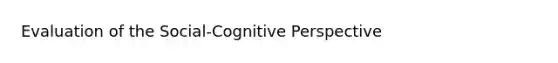 Evaluation of the Social-Cognitive Perspective